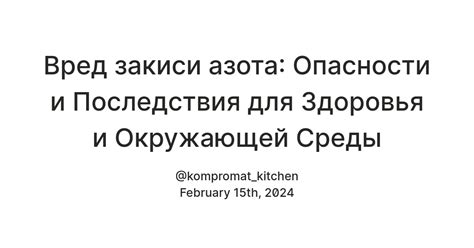 Вред закиси азота: Опасности и Последствия для Здоровья и Окружающей Среды

@kompromat_kitchen
February 15th, 2024